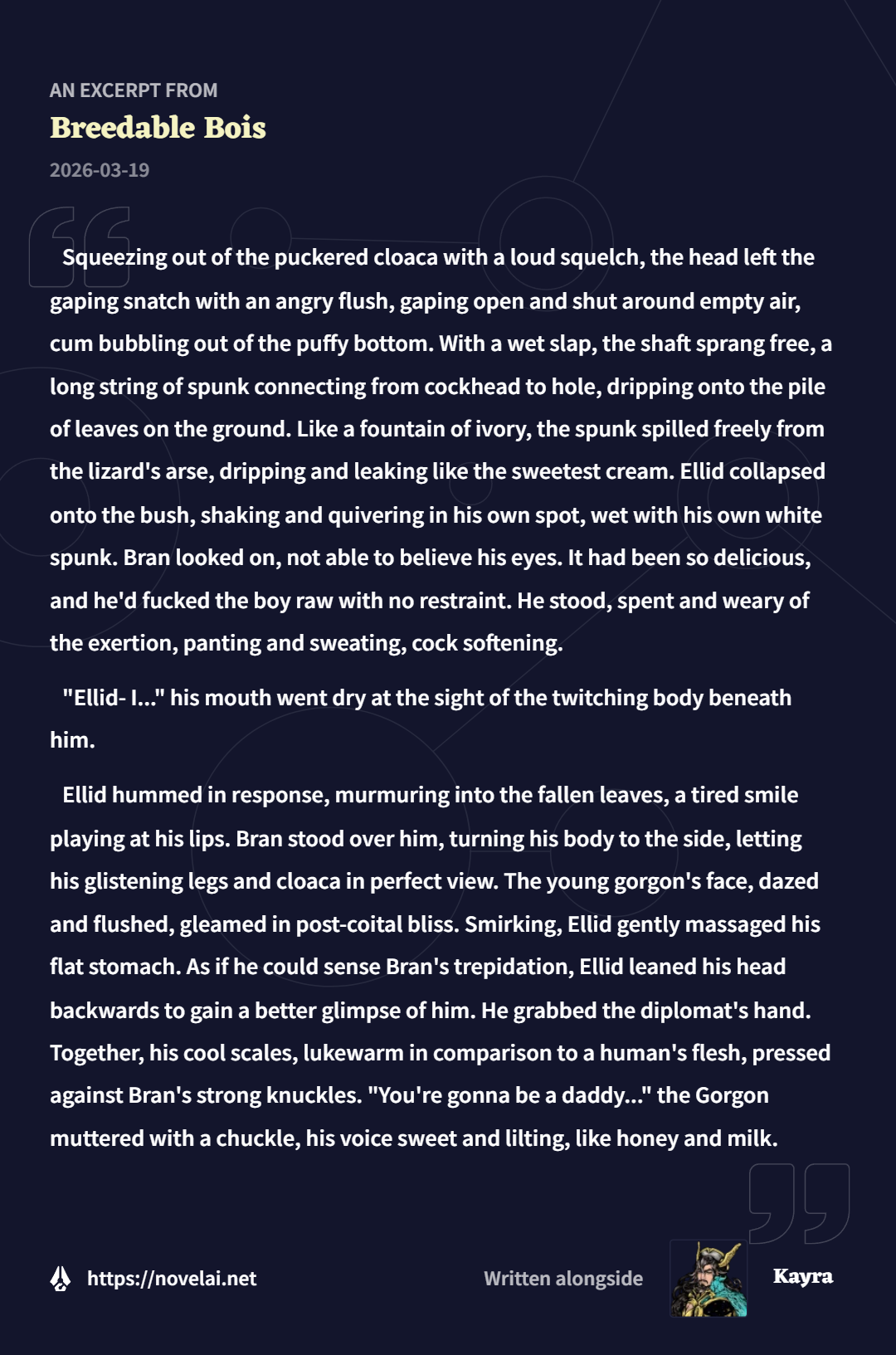 AN EXCERPT FROM
Breedable Bois
2026-03-19

Squeezing out of the puckered cloaca with a loud squelch, the head left the gaping snatch with an angry flush, gaping open and shut around empty air, cum bubbling out of the puffy bottom. With a wet slap, the shaft sprang free, a long string of spunk connecting from cockhead to hole, dripping onto the pile of leaves on the ground. Like a fountain of ivory, the spunk spilled freely from the lizard's arse, dripping and leaking like the sweetest cream. Ellid collapsed onto the bush, shaking and quivering in his own spot, wet with his own white spunk. Bran looked on, not able to believe his eyes. It had been so delicious, and he'd fucked the boy raw with no restraint. He stood, spent and weary of the exertion, panting and sweating, cock softening.

"Ellid- I..." his mouth went dry at the sight of the twitching body beneath him.

Ellid hummed in response, murmuring into the fallen leaves, a tired smile playing at his lips. Bran stood over him, turning his body to the side, letting his glistening legs and cloaca in perfect view. The young gorgon's face, dazed and flushed, gleamed in post-coital bliss. Smirking, Ellid gently massaged his flat stomach. As if he could sense Bran's trepidation, Ellid leaned his head backwards to gain a better glimpse of him. He grabbed the diplomat's hand. Together, his cool scales, lukewarm in comparison to a human's flesh, pressed against Bran's strong knuckles. "You're gonna be a daddy..." the Gorgon muttered with a chuckle, his voice sweet and lilting, like honey and milk.

https://novelai.net
Written alongside
Kayra